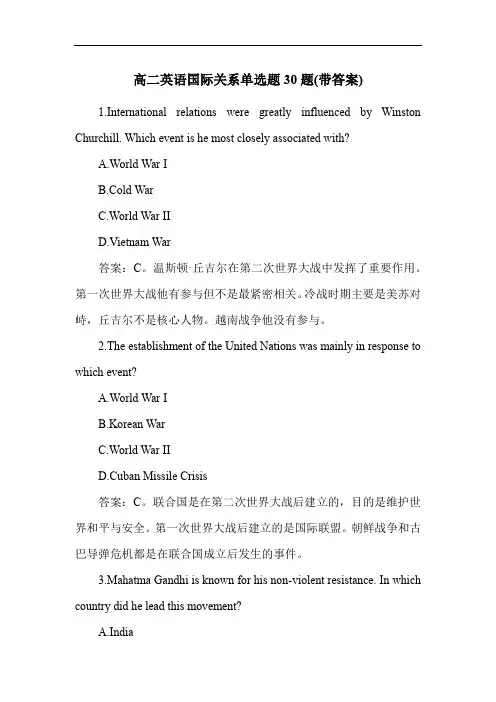 高二英语国际关系单选题 30 题(带答案)

1.International relations were greatly influenced by Winston Churchill. Which event is he most closely associated with?

A.World War I

B.Cold War

C.World War II

D.Vietnam War

答案：C。温斯顿·丘吉尔在第二次世界大战中发挥了重要作用。第一次世界大战他有参与但不是最紧密相关。冷战时期主要是美苏对峙，丘吉尔不是核心人物。越南战争他没有参与。

2.The establishment of the United Nations was mainly in response to which event?

A.World War I

B.Korean War

C.World War II

D.Cuban Missile Crisis

答案：C。联合国是在第二次世界大战后建立的，目的是维护世界和平与安全。第一次世界大战后建立的是国际联盟。朝鲜战争和古巴导弹危机都是在联合国成立后发生的事件。

3.Mahatma Gandhi is known for his non-violent resistance. In which country did he lead this movement?

A.India